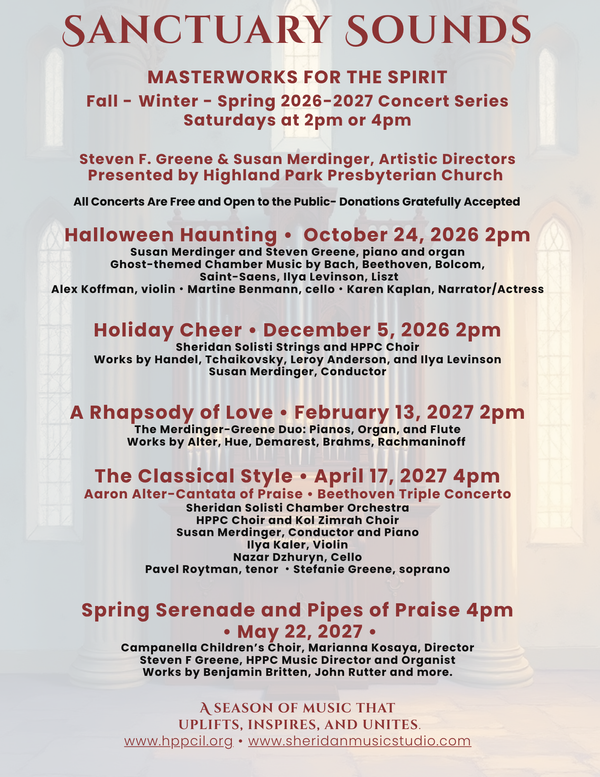 SANCTUARY SOUNDS

MASTERWORKS FOR THE SPIRIT
Fall - Winter - Spring 2026-2027 Concert Series
Saturdays at 2pm or 4pm

Steven F. Greene & Susan Merdinger, Artistic Directors
Presented by Highland Park Presbyterian Church

All Concerts Are Free and Open to the Public- Donations Gratefully Accepted

Halloween Haunting • October 24, 2026 2pm
Susan Merdinger and Steven Greene, piano and organ
Ghost-themed Chamber Music by Bach, Beethoven, Bolcom, Saint-Saens, Ilya Levinson, Liszt
Alex Koffman, violin • Martine Benmann, cello • Karen Kaplan, Narrator/Actress

Holiday Cheer • December 5, 2026 2pm
Sheridan Solisti Strings and HPPC Choir
Works by Handel, Tchaikovsky, Leroy Anderson, and Ilya Levinson
Susan Merdinger, Conductor

A Rhapsody of Love • February 13, 2027 2pm
The Merdinger-Greene Duo: Pianos, Organ, and Flute
Works by Alter, Hue, Demarest, Brahms, Rachmaninoff

The Classical Style • April 17, 2027 4pm
Aaron Alter-Cantata of Praise • Beethoven Triple Concerto
Sheridan Solisti Chamber Orchestra
HPPC Choir and Kol Zimrah Choir
Susan Merdinger, Conductor and Piano
Ilya Kaler, Violin
Nazar Dzhuryn, Cello
Pavel Roytman, tenor • Stefanie Greene, soprano

Spring Serenade and Pipes of Praise 4pm
• May 22, 2027 •
Campanella Children's Choir, Marianna Kosaya, Director
Steven F Greene, HPPC Music Director and Organist
Works by Benjamin Britten, John Rutter and more.

A SEASON OF MUSIC THAT UPLIFTS, INSPIRES, AND UNITES.
www.hppcil.org • www.sheridanmusicstudio.com